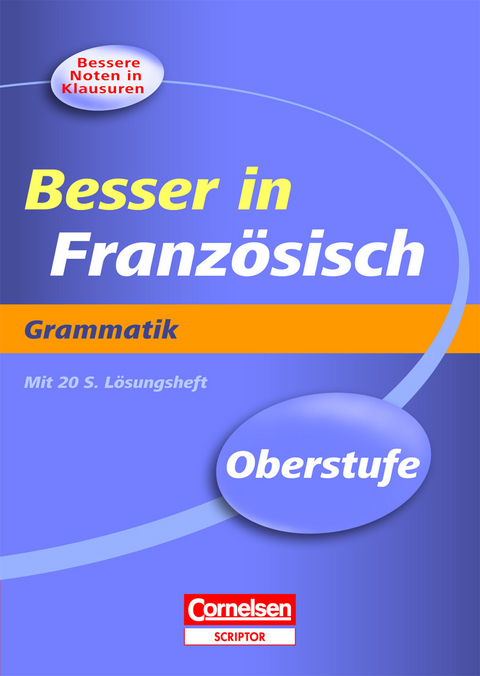 Bessere Noten in Klausuren

Besser in Französisch

Grammatik

Mit 20 S. Lösungsheft

Oberstufe

Cornelsen
SCRIPTOR